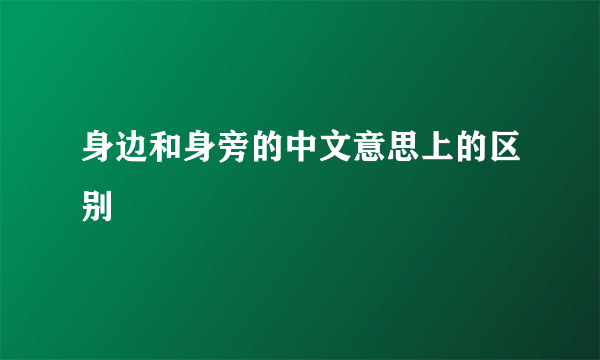 身边和身旁的中文意思上的区别